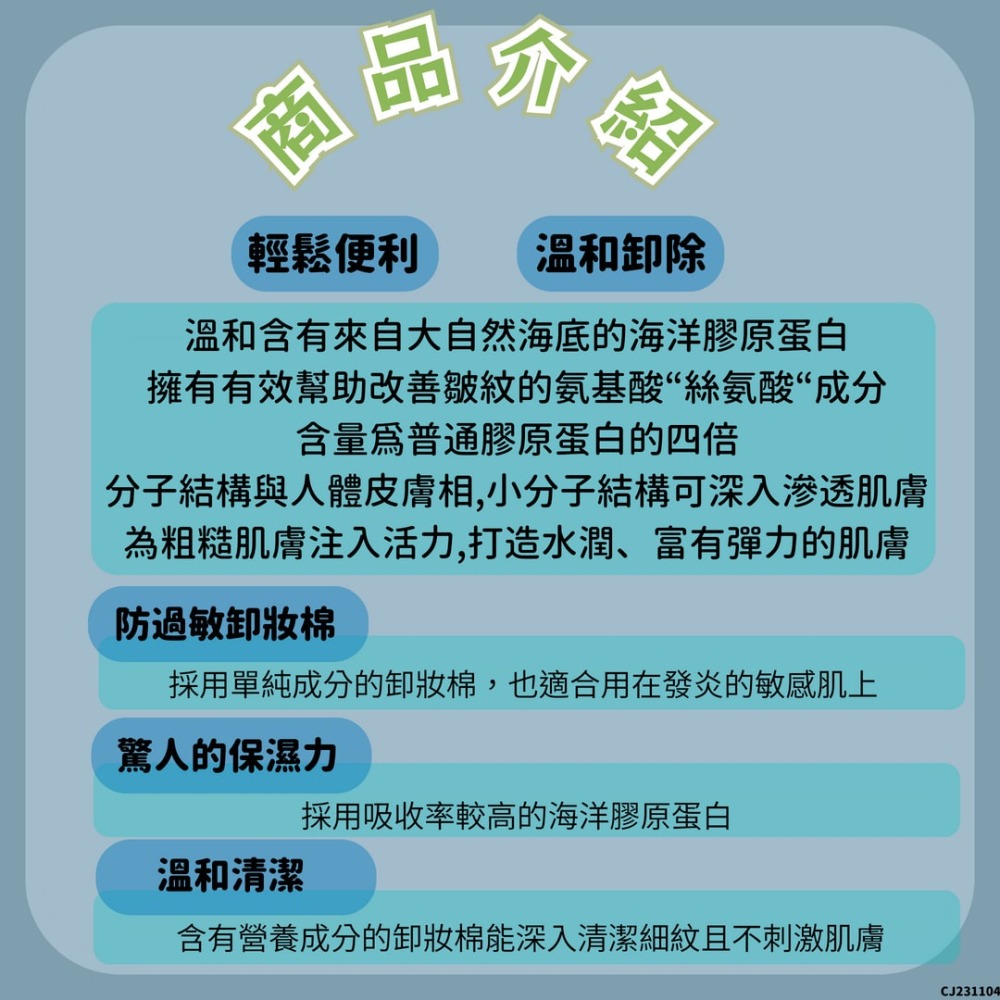 商品介紹

輕鬆便利　溫和卸除

溫和含有來自大自然海底的海洋膠原蛋白
擁有有效幫助改善皺紋的氨基酸“絲氨酸“成分
含量爲普通膠原蛋白的四倍
分子結構與人體皮膚相,小分子結構可深入滲透肌膚
為粗糙肌膚注入活力,打造水潤、富有彈力的肌膚

防過敏卸妝棉
採用單純成分的卸妝棉，也適合用在發炎的敏感肌上

驚人的保濕力
採用吸收率較高的海洋膠原蛋白

溫和清潔
含有營養成分的卸妝棉能深入清潔細紋且不刺激肌膚

CJ231104